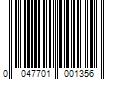 0 047701 001356